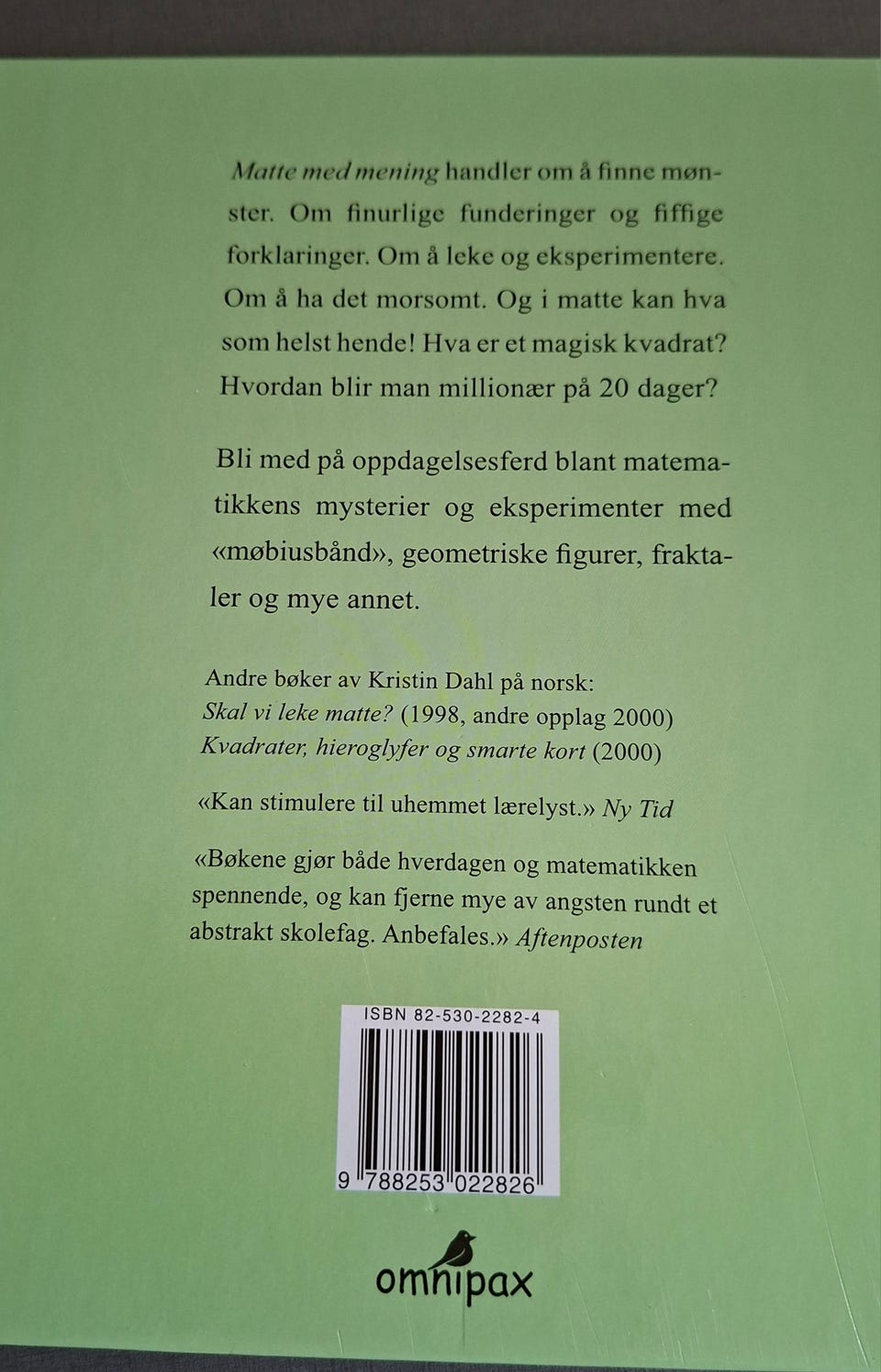 Matte med mening handler om å finne mønster. Om finurlige funderinger og fiffige forklaringer. Om å leke og eksperimentere. Om å ha det morsomt. Og i matte kan hva som helst hende! Hva er et magisk kvadrat? Hvordan blir man millionær på 20 dager?

Bli med på oppdagelsesferd blant matematikkens mysterier og eksperimenter med «møbiusbånd», geometriske figurer, fraktaler og mye annet.

Andre bøker av Kristin Dahl på norsk:
Skal vi leke matte? (1998, andre opplag 2000)
Kvadrater, hieroglyfer og smarte kort (2000)

«Kan stimulere til uhemmet lærelyst.» Ny Tid

«Bøkene gjør både hverdagen og matematikken spennende, og kan fjerne mye av angsten rundt et abstrakt skolefag. Anbefales.» Aftenposten

ISBN 82-530-2282-4

9 788253 022826

omnipax